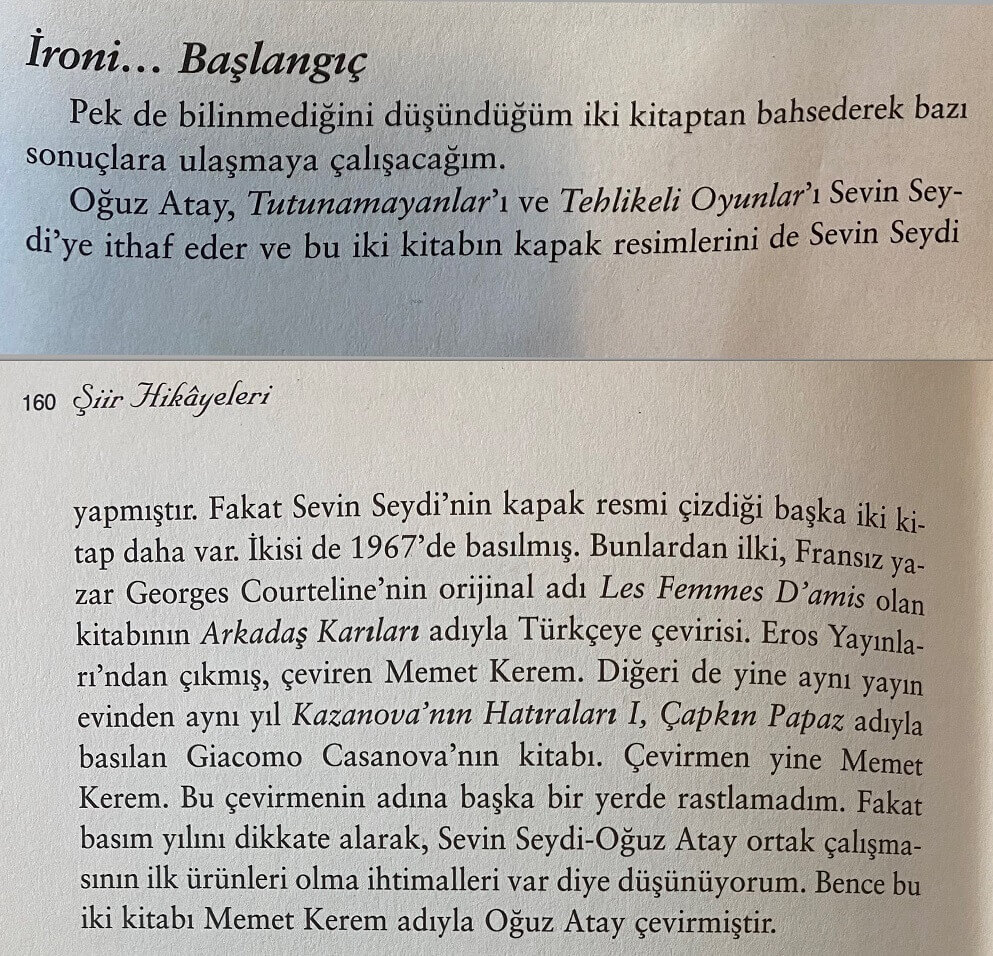 İroni... Başlangıç

Pek de bilinmediğini düşündüğüm iki kitaptan bahsederek bazı sonuçlara ulaşmaya çalışacağım.

Oğuz Atay, Tutunamayanlar'ı ve Tehlikeli Oyunlar'ı Sevin Seydi'ye ithaf eder ve bu iki kitabın kapak resimlerini de Sevin Seydi

160 Şiir Hikâyeleri

yapmıştır. Fakat Sevin Seydi'nin kapak resmi çizdiği başka iki kitap daha var. İkisi de 1967'de basılmış. Bunlardan ilki, Fransız yazar Georges Courteline'nin orijinal adı Les Femmes D'amis olan kitabının Arkadaş Karıları adıyla Türkçeye çevirisi. Eros Yayınları'ndan çıkmış, çeviren Memet Kerem. Diğeri de yine aynı yayın evinden aynı yıl Kazanova'nın Hatıraları I, Çapkın Papaz adıyla basılan Giacomo Casanova'nın kitabı. Çevirmen yine Memet Kerem. Bu çevirmenin adına başka bir yerde rastlamadım. Fakat basım yılını dikkate alarak, Sevin Seydi-Oğuz Atay ortak çalışmasının ilk ürünleri olma ihtimalleri var diye düşünüyorum. Bence bu iki kitabı Memet Kerem adıyla Oğuz Atay çevirmiştir.